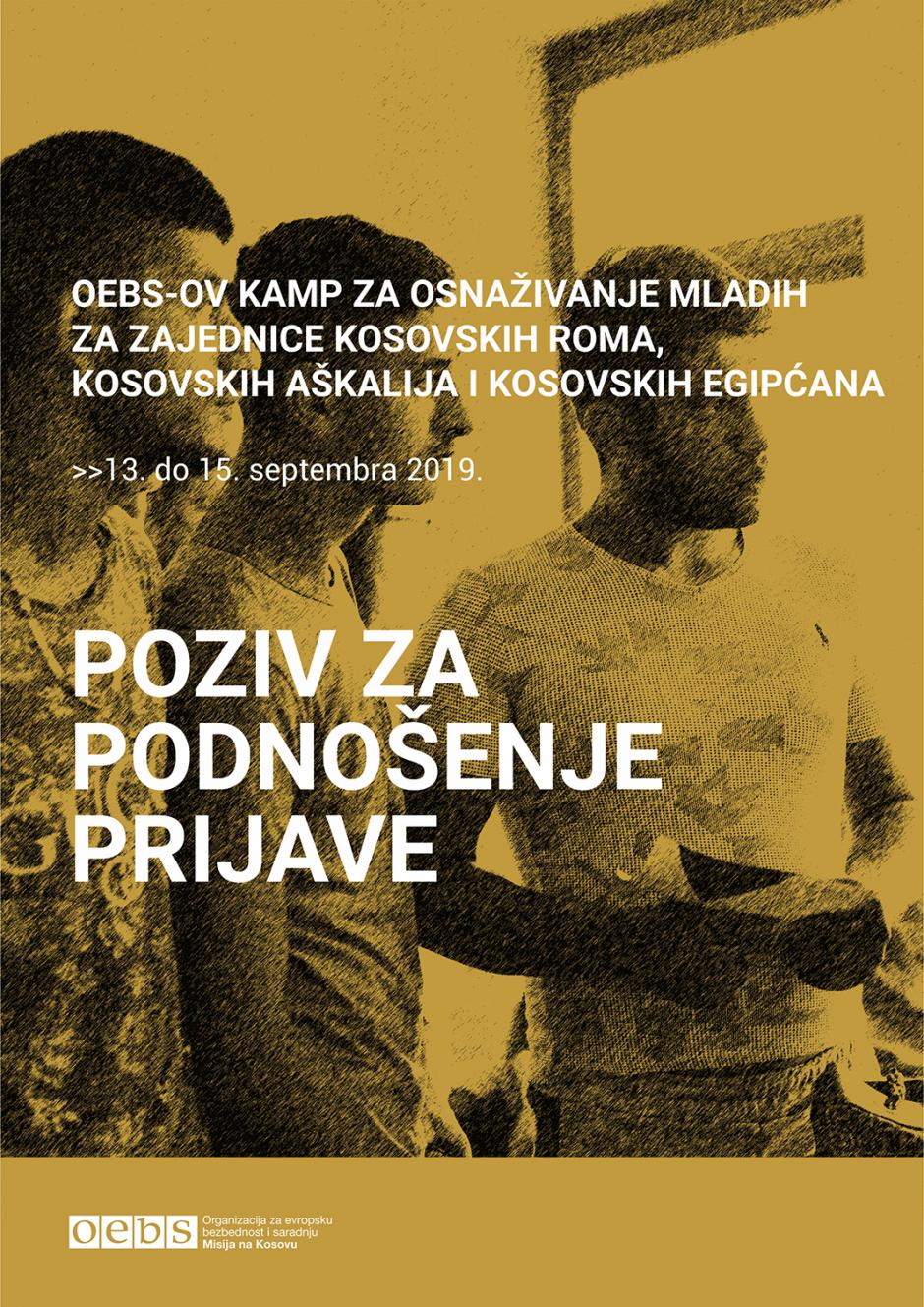 OEBS-OV KAMP ZA OSNAŽIVANJE MLADIH ZA ZAJEDNICE KOSOVSKIH ROMA, KOSOVSKIH AŠKALIJA I KOSOVSKIH EGIPĆANA

>>13. do 15. septembra 2019.

POZIV ZA PODNOŠENJE PRIJAVE

oebs

Organizacija za evropsku bezbednost i saradnju
Misija na Kosovu